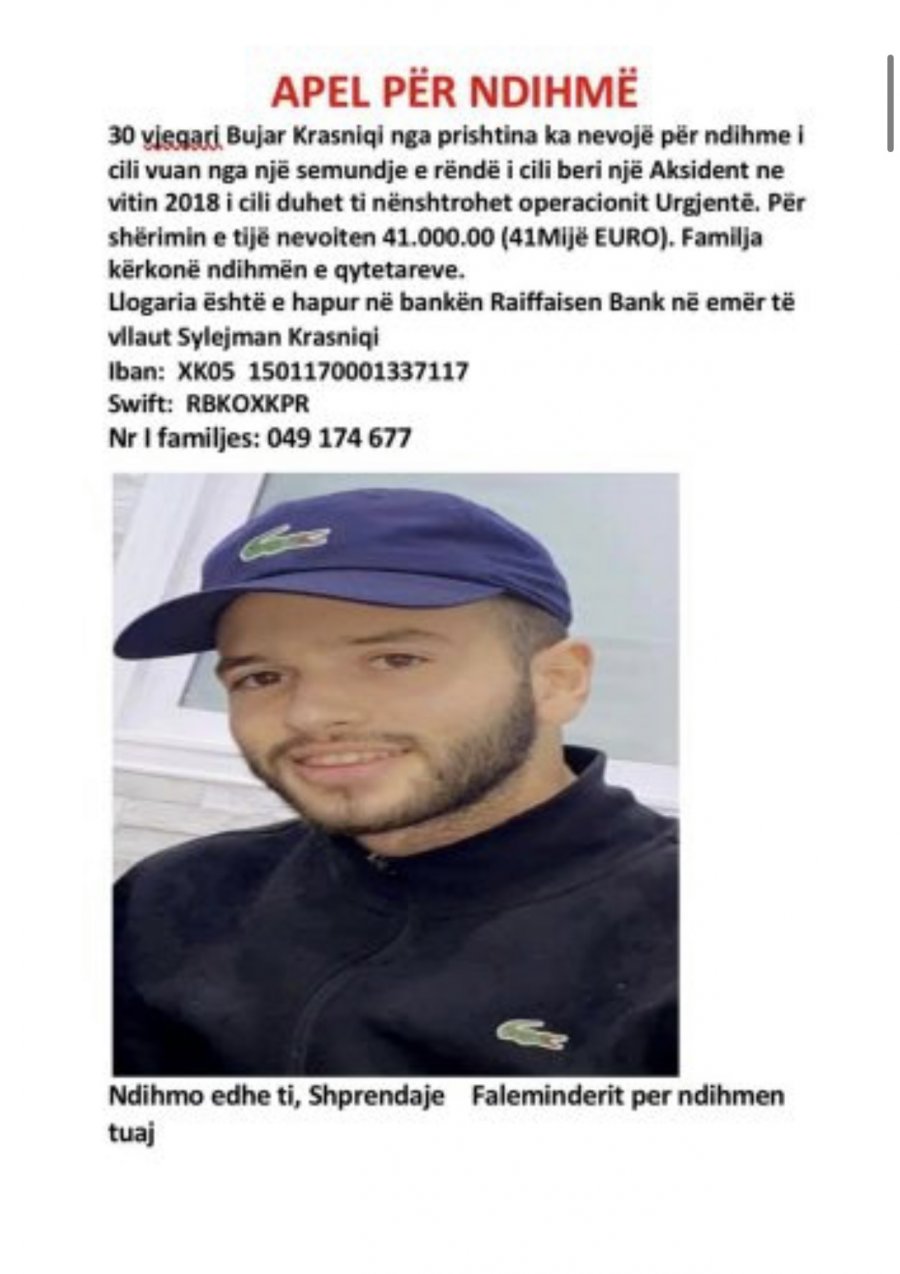 APEL PËR NDIHMË

30 vjeqari Bujar Krasniqi nga prishtina ka nevojë për ndihme i cili vuan nga një semundje e rëndë i cili beri një Aksident ne vitin 2018 i cili duhet ti nënshtrohet operacionit Urgjentë. Për shërimin e tijë nevoiten 41.000.00 (41Mijë EURO). Familja kërkonë ndihmën e qytetareve.
Llogaria është e hapur në bankën Raiffaisen Bank në emër të vllaut Sylejman Krasniqi
Iban: XK05 1501170001337117
Swift: RBKOXKPR
Nr I familjes: 049 174 677

Ndihmo edhe ti, Shprendaje Faleminderit per ndihmen tuaj